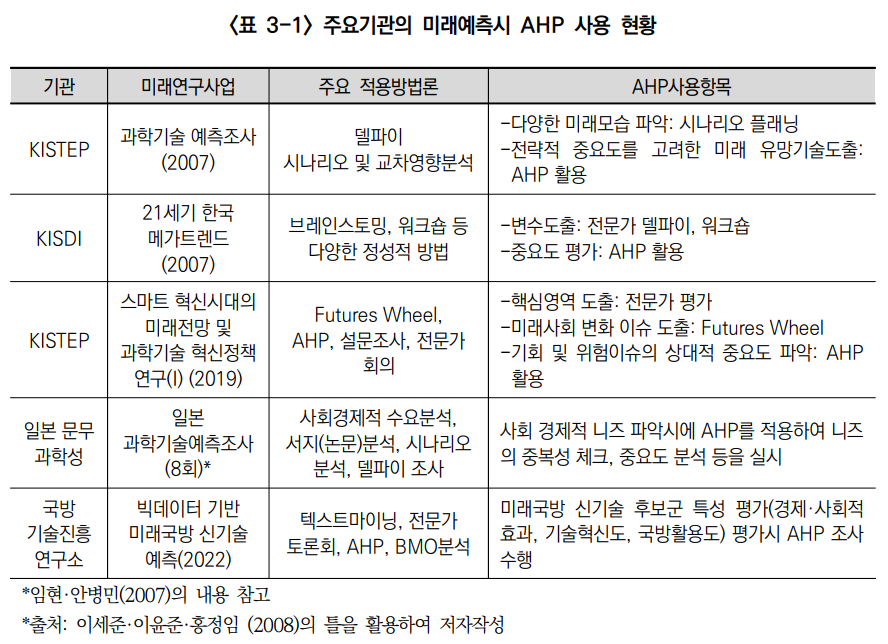 〈표 3-1〉 주요기관의 미래예측시 AHP 사용 현황

| 기관 | 미래연구사업 | 주요 적용방법론 | AHP사용항목 |
|---|---|---|---|
| KISTEP | 과학기술 예측조사 (2007) | 델파이 시나리오 및 교차영향분석 | -다양한 미래모습 파악: 시나리오 플래닝 -전략적 중요도를 고려한 미래 유망기술도출: AHP 활용 |
| KISDI | 21세기 한국 메가트렌드 (2007) | 브레인스토밍, 워크숍 등 다양한 정성적 방법 | -변수도출: 전문가 델파이, 워크숍 -중요도 평가: AHP 활용 |
| KISTEP | 스마트 혁신시대의 미래전망 및 과학기술 혁신정책 연구(I) (2019) | Futures Wheel, AHP, 설문조사, 전문가 회의 | -핵심영역 도출: 전문가 평가 -미래사회 변화 이슈 도출: Futures Wheel -기회 및 위험이슈의 상대적 중요도 파악: AHP 활용 |
| 일본 문무 과학성 | 일본 과학기술예측조사 (8회)* | 사회경제적 수요분석, 서지(논문)분석, 시나리오 분석, 델파이 조사 | 사회 경제적 니즈 파악시에 AHP를 적용하여 니즈의 중복성 체크, 중요도 분석 등을 실시 |
| 국방 기술진흥 연구소 | 빅데이터 기반 미래국방 신기술 예측(2022) | 텍스트마이닝, 전문가 토론회, AHP, BMO분석 | 미래국방 신기술 후보군 특성 평가(경제·사회적 효과, 기술혁신도, 국방활용도) 평가시 AHP 조사 수행 |

*임현·안병민(2007)의 내용 참고

*출처: 이세준·이윤준·홍정임 (2008)의 틀을 활용하여 저자작성